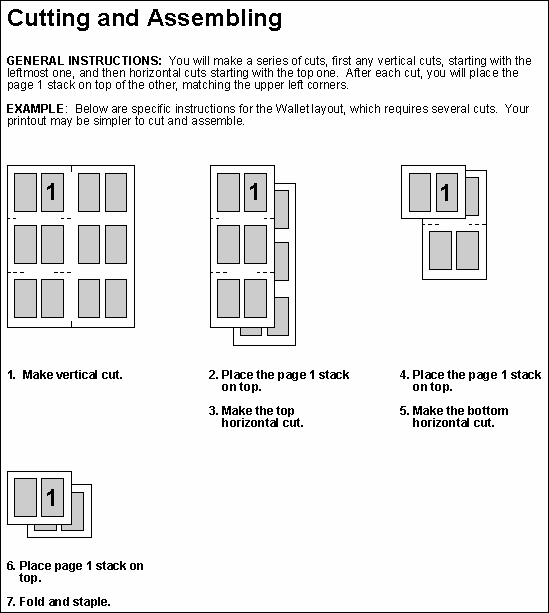 Cutting and Assembling

GENERAL INSTRUCTIONS: You will make a series of cuts, first any vertical cuts, starting with the leftmost one, and then horizontal cuts starting with the top one. After each cut, you will place the page 1 stack on top of the other, matching the upper left corners.

EXAMPLE: Below are specific instructions for the Wallet layout, which requires several cuts. Your printout may be simpler to cut and assemble.

1

1

1

1. Make vertical cut.

2. Place the page 1 stack on top.

3. Make the top horizontal cut.

4. Place the page 1 stack on top.

5. Make the bottom horizontal cut.

1

6. Place page 1 stack on top.

7. Fold and staple.